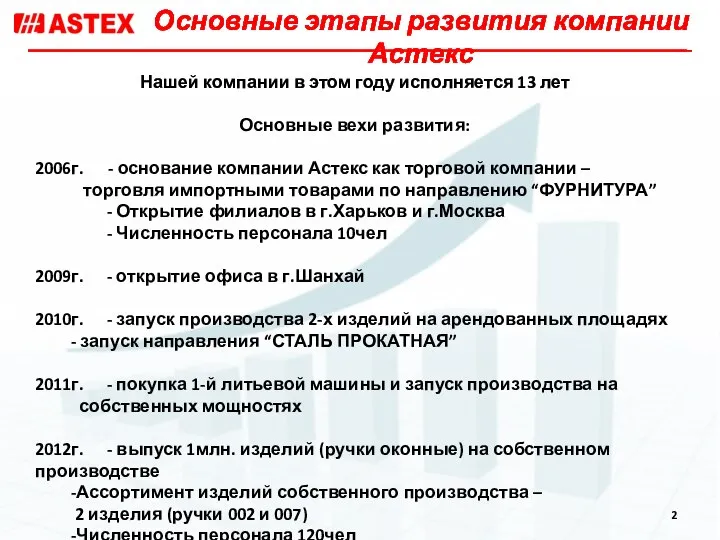 ASTEX Основные этапы развития компании Астекс

Нашей компании в этом году исполняется 13 лет

Основные вехи развития:

2006г. - основание компании Астекс как торговой компании – торговля импортными товарами по направлению “ФУРНИТУРА”
- Открытие филиалов в г.Харьков и г.Москва
- Численность персонала 10чел

2009г. - открытие офиса в г.Шанхай

2010г. - запуск производства 2-х изделий на арендованных площадях
- запуск направления “СТАЛЬ ПРОКАТНАЯ”

2011г. - покупка 1-й литьевой машины и запуск производства на собственных мощностях

2012г. - выпуск 1млн. изделий (ручки оконные) на собственном производстве
-Ассортимент изделий собственного производства – 2 изделия (ручки 002 и 007)
-Численность персонала 120чел

2